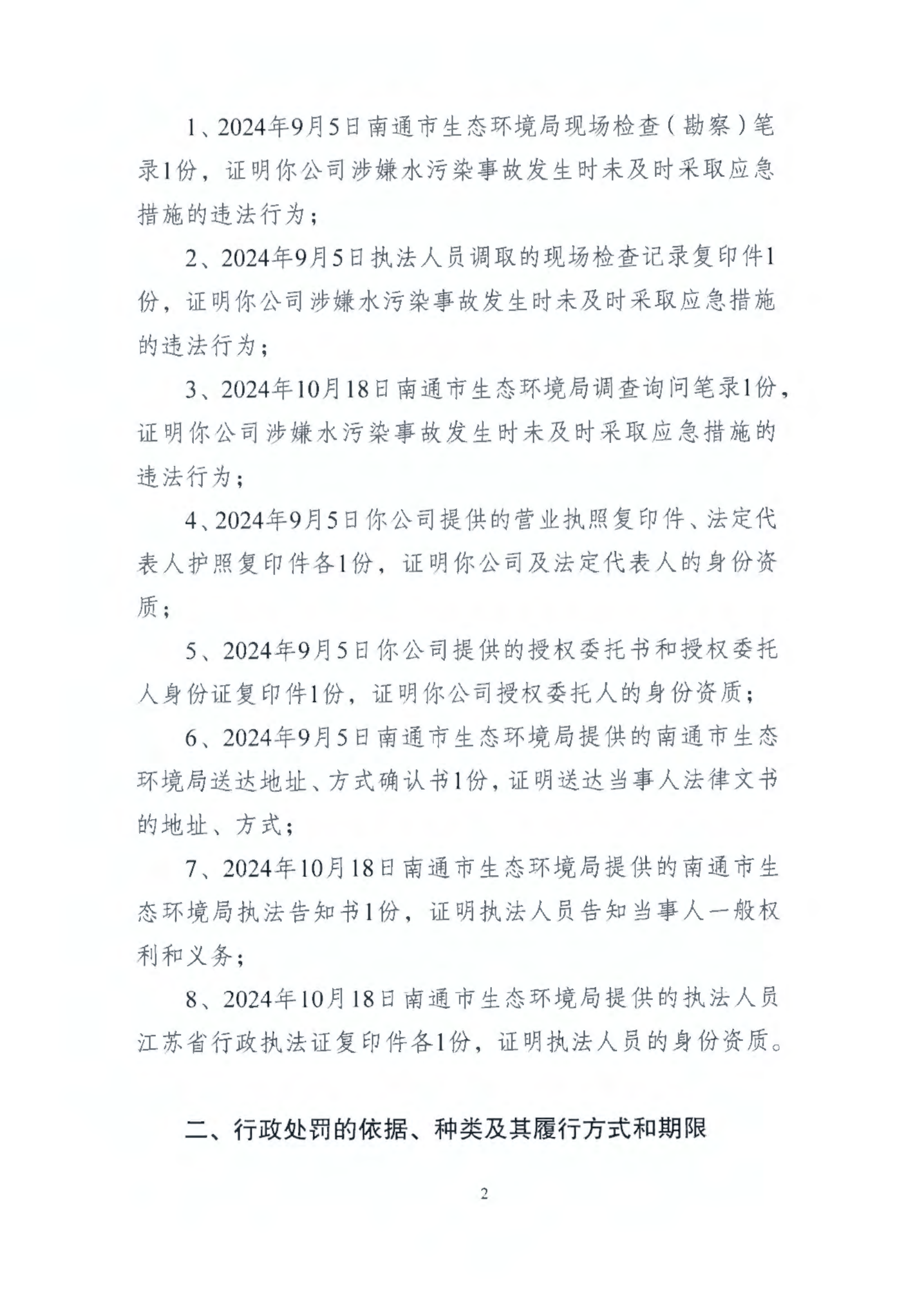 1、2024年9月5日南通市生态环境局现场检查（勘察）笔录1份，证明你公司涉嫌水污染事故发生时未及时采取应急措施的违法行为；

2、2024年9月5日执法人员调取的现场检查记录复印件1份，证明你公司涉嫌水污染事故发生时未及时采取应急措施的违法行为；

3、2024年10月18日南通市生态环境局调查询问笔录1份，证明你公司涉嫌水污染事故发生时未及时采取应急措施的违法行为；

4、2024年9月5日你公司提供的营业执照复印件、法定代表人护照复印件各1份，证明你公司及法定代表人的身份资质；

5、2024年9月5日你公司提供的授权委托书和授权委托人身份证复印件1份，证明你公司授权委托人的身份资质；

6、2024年9月5日南通市生态环境局提供的南通市生态环境局送达地址、方式确认书1份，证明送达当事人法律文书的地址、方式；

7、2024年10月18日南通市生态环境局提供的南通市生态环境局执法告知书1份，证明执法人员告知当事人一般权利和义务；

8、2024年10月18日南通市生态环境局提供的执法人员江苏省行政执法证复印件各1份，证明执法人员的身份资质。

二、行政处罚的依据、种类及其履行方式和期限

2